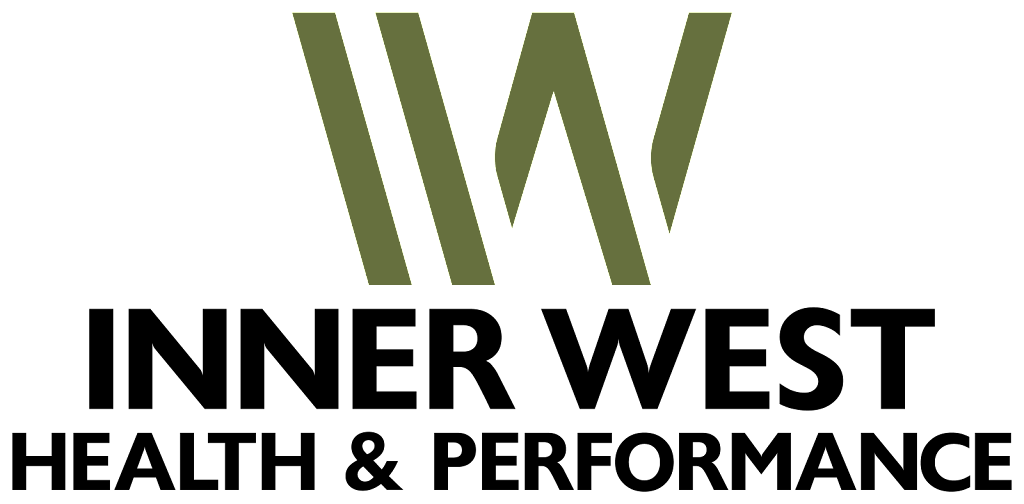 INNER WEST
HEALTH & PERFORMANCE